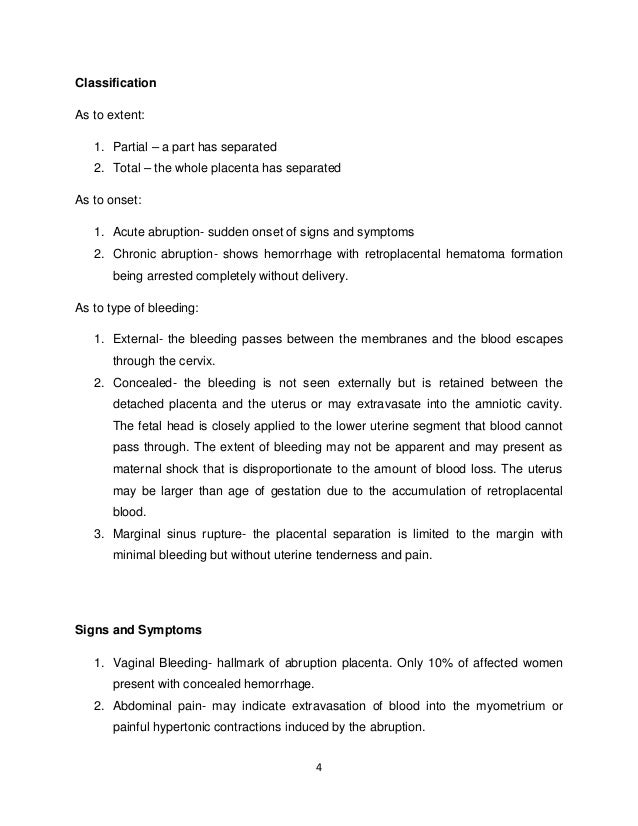 Classification

As to extent:

1. Partial – a part has separated
2. Total – the whole placenta has separated

As to onset:

1. Acute abruption- sudden onset of signs and symptoms
2. Chronic abruption- shows hemorrhage with retroplacental hematoma formation being arrested completely without delivery.

As to type of bleeding:

1. External- the bleeding passes between the membranes and the blood escapes through the cervix.
2. Concealed- the bleeding is not seen externally but is retained between the detached placenta and the uterus or may extravasate into the amniotic cavity. The fetal head is closely applied to the lower uterine segment that blood cannot pass through. The extent of bleeding may not be apparent and may present as maternal shock that is disproportionate to the amount of blood loss. The uterus may be larger than age of gestation due to the accumulation of retroplacental blood.
3. Marginal sinus rupture- the placental separation is limited to the margin with minimal bleeding but without uterine tenderness and pain.

Signs and Symptoms

1. Vaginal Bleeding- hallmark of abruption placenta. Only 10% of affected women present with concealed hemorrhage.
2. Abdominal pain- may indicate extravasation of blood into the myometrium or painful hypertonic contractions induced by the abruption.

4